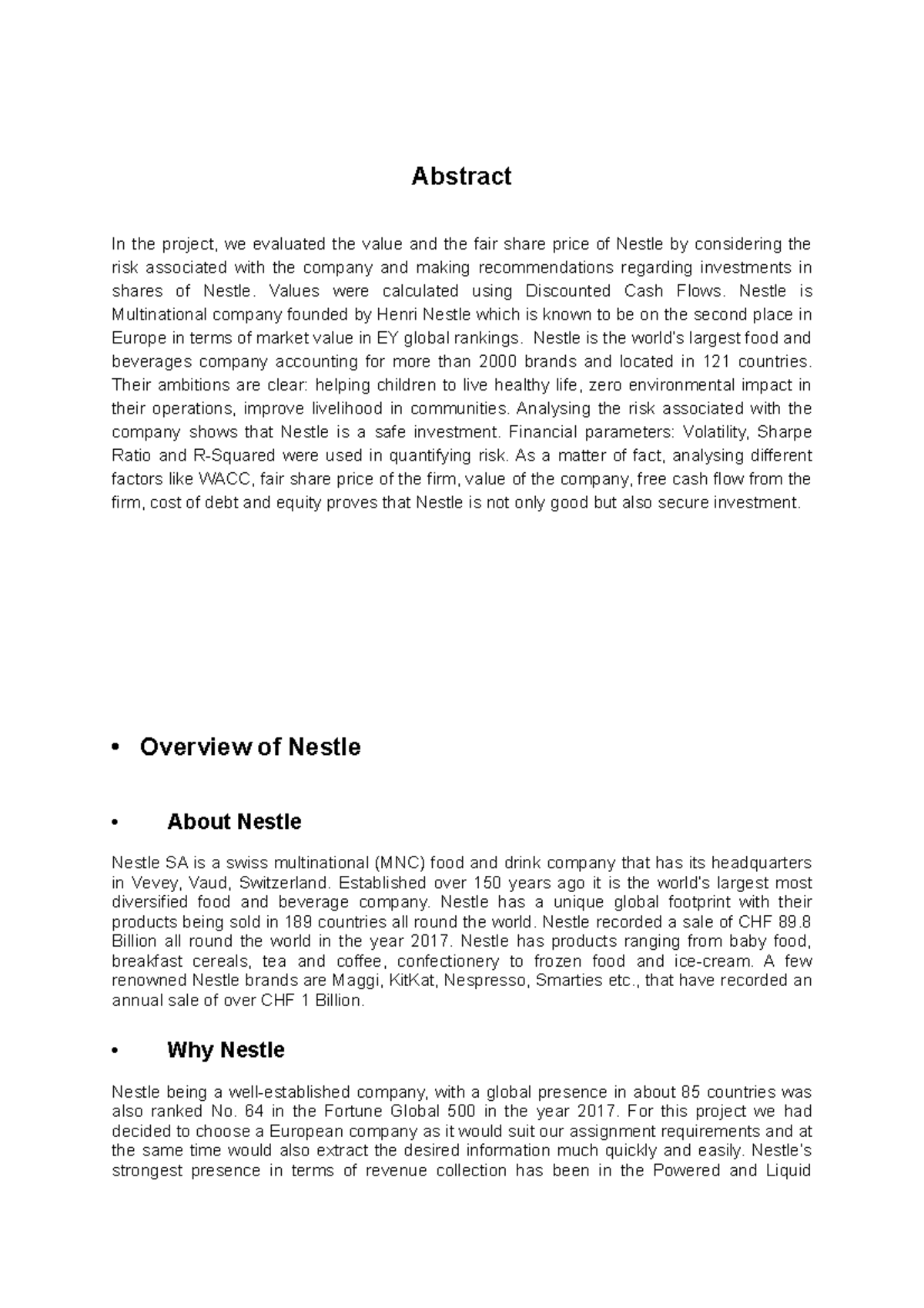 Abstract

In the project, we evaluated the value and the fair share price of Nestle by considering the risk associated with the company and making recommendations regarding investments in shares of Nestle. Values were calculated using Discounted Cash Flows. Nestle is Multinational company founded by Henri Nestle which is known to be on the second place in Europe in terms of market value in EY global rankings. Nestle is the world's largest food and beverages company accounting for more than 2000 brands and located in 121 countries. Their ambitions are clear: helping children to live healthy life, zero environmental impact in their operations, improve livelihood in communities. Analysing the risk associated with the company shows that Nestle is a safe investment. Financial parameters: Volatility, Sharpe Ratio and R-Squared were used in quantifying risk. As a matter of fact, analysing different factors like WACC, fair share price of the firm, value of the company, free cash flow from the firm, cost of debt and equity proves that Nestle is not only good but also secure investment.

• Overview of Nestle

• About Nestle

Nestle SA is a swiss multinational (MNC) food and drink company that has its headquarters in Vevey, Vaud, Switzerland. Established over 150 years ago it is the world's largest most diversified food and beverage company. Nestle has a unique global footprint with their products being sold in 189 countries all round the world. Nestle recorded a sale of CHF 89.8 Billion all round the world in the year 2017. Nestle has products ranging from baby food, breakfast cereals, tea and coffee, confectionery to frozen food and ice-cream. A few renowned Nestle brands are Maggi, KitKat, Nespresso, Smarties etc., that have recorded an annual sale of over CHF 1 Billion.

• Why Nestle

Nestle being a well-established company, with a global presence in about 85 countries was also ranked No. 64 in the Fortune Global 500 in the year 2017. For this project we had decided to choose a European company as it would suit our assignment requirements and at the same time would also extract the desired information much quickly and easily. Nestle's strongest presence in terms of revenue collection has been in the Powered and Liquid